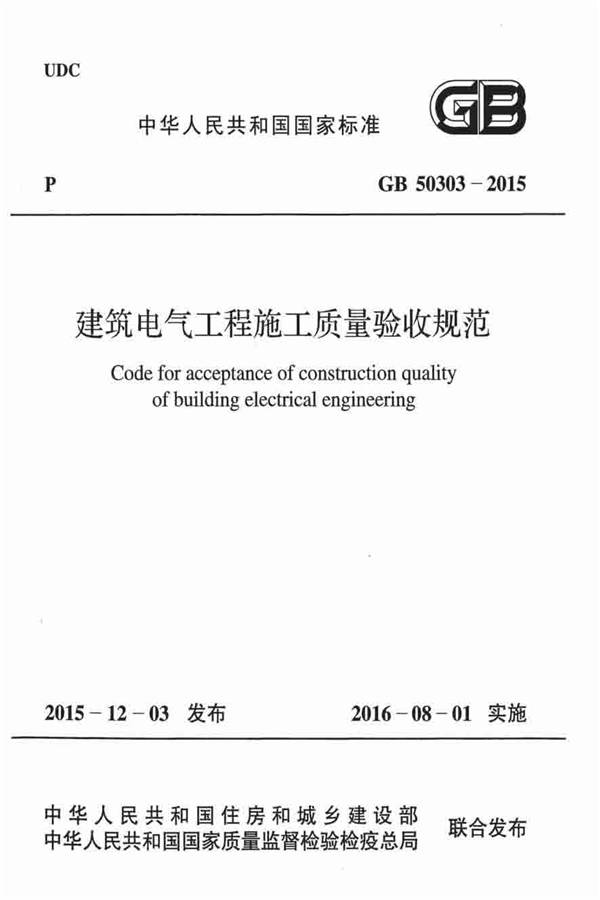 UDC

中华人民共和国国家标准

GB

P

GB 50303－2015

建筑电气工程施工质量验收规范

Code for acceptance of construction quality of building electrical engineering

2015－12－03 发布

2016－08－01 实施

中华人民共和国住房和城乡建设部
中华人民共和国国家质量监督检验检疫总局

联合发布